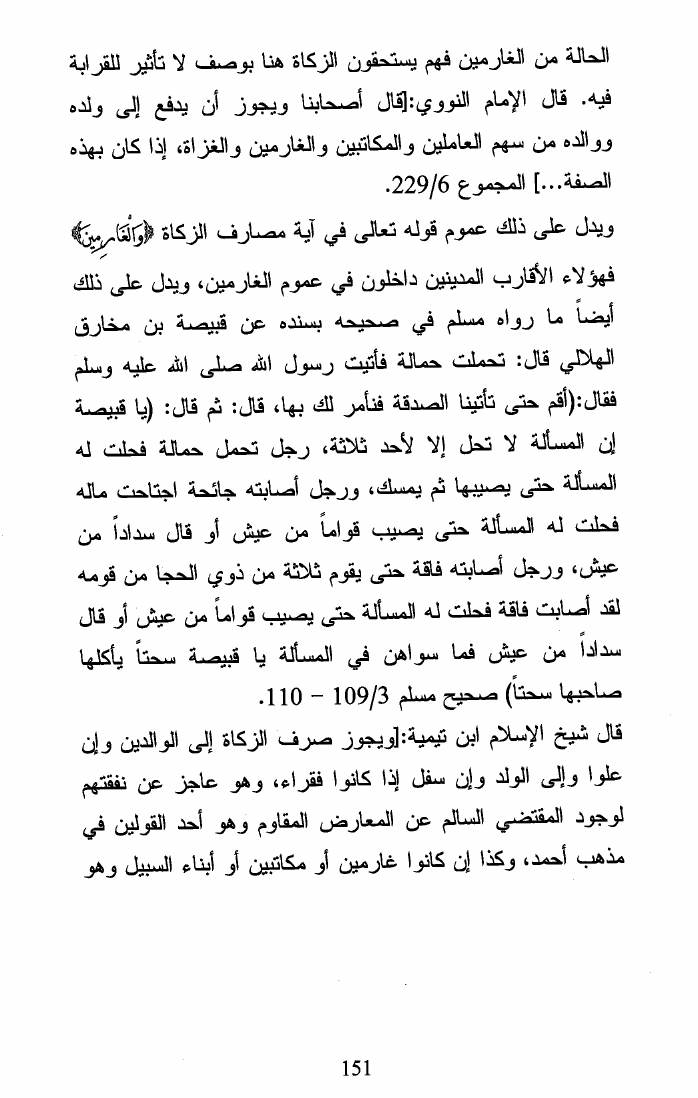 الحالة من الغارمين فهم يستحقون الزكاة هنا بوصف لا تأثير للقرابة فيه. قال الإمام النووي:[قال أصحابنا ويجوز أن يدفع إلى ولده ووالده من سهم العاملين والمكاتبين والغارمين والغزاة، إذا كان بهذه الصفة...] المجموع 229/6.

ويدل على ذلك عموم قوله تعالى في آية مصارف الزكاة ﴿وَالْغَارِمِينَ﴾ فهؤلاء الأقارب المدينين داخلون في عموم الغارمين، ويدل على ذلك أيضاً ما رواه مسلم في صحيحه بسنده عن قبيصة بن مخارق الهلالي قال: تحملت حمالة فأتيت رسول الله صلى الله عليه وسلم فقال:(أقم حتى تأتينا الصدقة فنأمر لك بها، قال: ثم قال: (يا قبيصة إن المسألة لا تحل إلا لأحد ثلاثة، رجل تحمل حمالة فحلت له المسألة حتى يصيبها ثم يمسك، ورجل أصابته جائحة اجتاحت ماله فحلت له المسألة حتى يصيب قواماً من عيش أو قال سداداً من عيش، ورجل أصابته فاقة حتى يقوم ثلاثة من ذوي الحجا من قومه لقد أصابت فاقة فحلت له المسألة حتى يصيب قواماً من عيش أو قال سداداً من عيش فما سواهن في المسألة يا قبيصة سحتاً يأكلها صاحبها سحتاً) صحيح مسلم 109/3 – 110.

قال شيخ الإسلام ابن تيمية:[ويجوز صرف الزكاة إلى الوالدين وإن علوا وإلى الولد وإن سفل إذا كانوا فقراء، وهو عاجز عن نفقتهم لوجود المقتضي السالم عن المعارض المقاوم وهو أحد القولين في مذهب أحمد، وكذا إن كانوا غارمين أو مكاتبين أو أبناء السبيل وهو

151